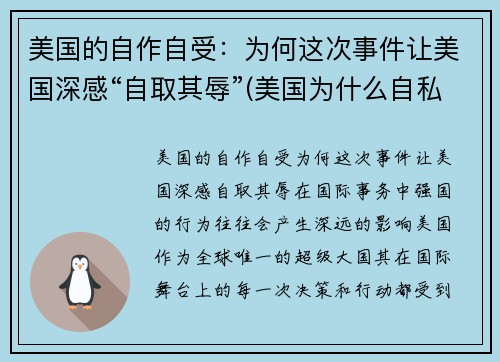 美国的自作自受：为何这次事件让美国深感“自取其辱”(美国为什么自私

美国的自作自受为何这次事件让美国深感自取其辱在国际事务中强国的行为往往会产生深远的影响美国作为全球唯一的超级大国其在国际舞台上的每一次决策和行动都受到